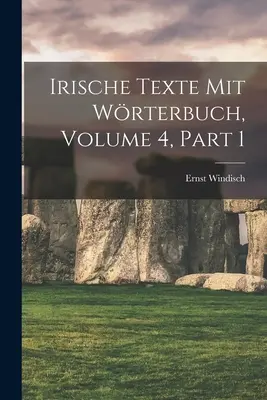 Irische Texte Mit Wörterbuch, Volume 4, Part 1

Ernst Windisch